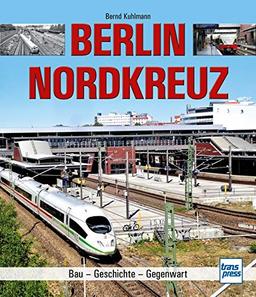 Bernd Kuhlmann

BERLIN NORDKREUZ

Bau – Geschichte – Gegenwart

trans press